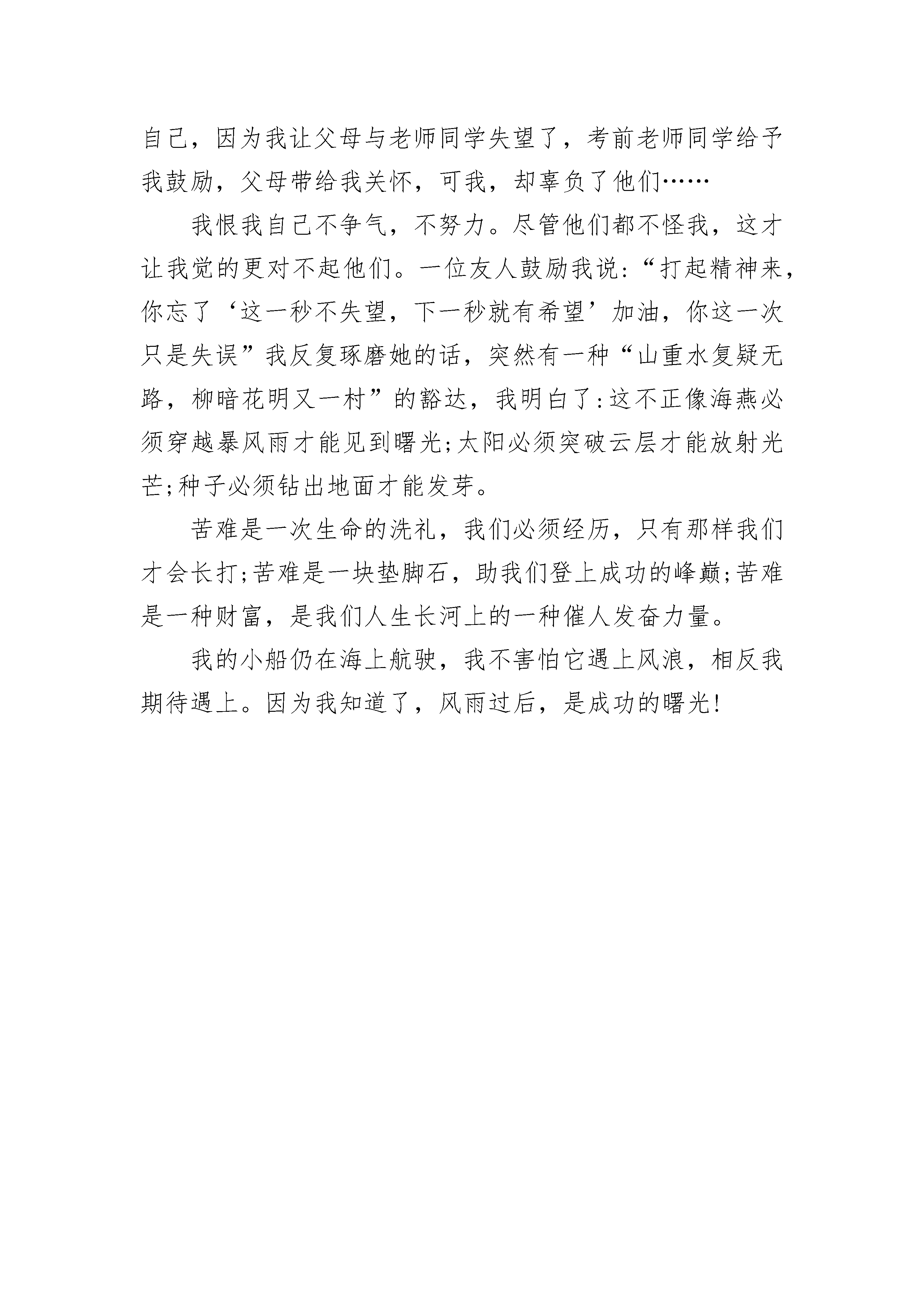 自己，因为我让父母与老师同学失望了，考前老师同学给予我鼓励，父母带给我关怀，可我，却辜负了他们……

我恨我自己不争气，不努力。尽管他们都不怪我，这才让我觉的更对不起他们。一位友人鼓励我说:“打起精神来，你忘了‘这一秒不失望，下一秒就有希望’加油，你这一次只是失误”我反复琢磨她的话，突然有一种“山重水复疑无路，柳暗花明又一村”的豁达，我明白了:这不正像海燕必须穿越暴风雨才能见到曙光;太阳必须突破云层才能放射光芒;种子必须钻出地面才能发芽。

苦难是一次生命的洗礼，我们必须经历，只有那样我们才会长打;苦难是一块垫脚石，助我们登上成功的峰巅;苦难是一种财富，是我们人生长河上的一种催人发奋力量。

我的小船仍在海上航驶，我不害怕它遇上风浪，相反我期待遇上。因为我知道了，风雨过后，是成功的曙光!